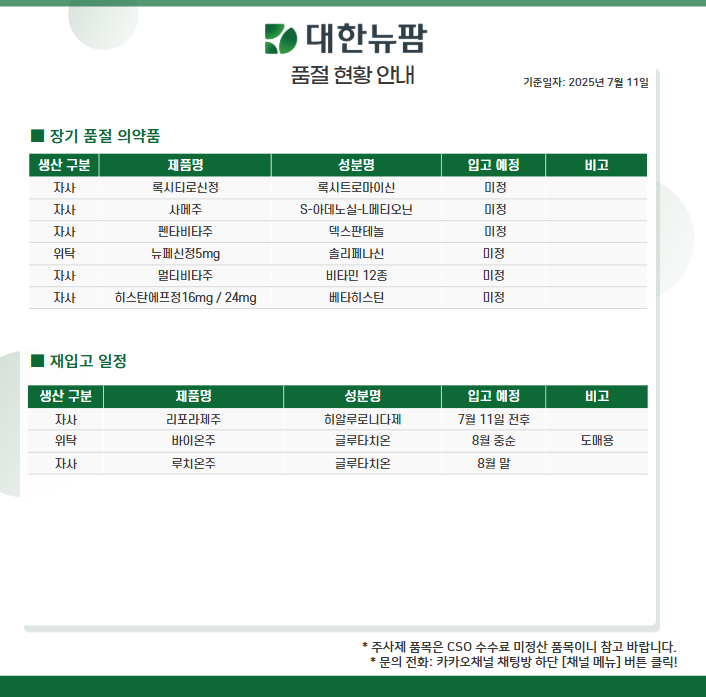 대한뉴팜

품절 현황 안내

기준일자: 2025년 7월 11일

■ 장기 품절 의약품

| 생산 구분 | 제품명 | 성분명 | 입고 예정 | 비고 |
|---|---|---|---|---|
| 자사 | 록시티로신정 | 록시트로마이신 | 미정 | |
| 자사 | 사메주 | S-아데노실-L메티오닌 | 미정 | |
| 자사 | 펜타비타주 | 덱스판테놀 | 미정 | |
| 위탁 | 뉴페신정5mg | 솔리페나신 | 미정 | |
| 자사 | 멀티비타주 | 비타민 12종 | 미정 | |
| 자사 | 히스탄에프정16mg / 24mg | 베타히스틴 | 미정 | |

■ 재입고 일정

| 생산 구분 | 제품명 | 성분명 | 입고 예정 | 비고 |
|---|---|---|---|---|
| 자사 | 리포라제주 | 히알루로니다제 | 7월 11일 전후 | |
| 위탁 | 바이온주 | 글루타치온 | 8월 중순 | 도매용 |
| 자사 | 루치온주 | 글루타치온 | 8월 말 | |

* 주사제 품목은 CSO 수수료 미정산 품목이니 참고 바랍니다.
* 문의 전화: 카카오채널 채팅방 하단 [채널 메뉴] 버튼 클릭!